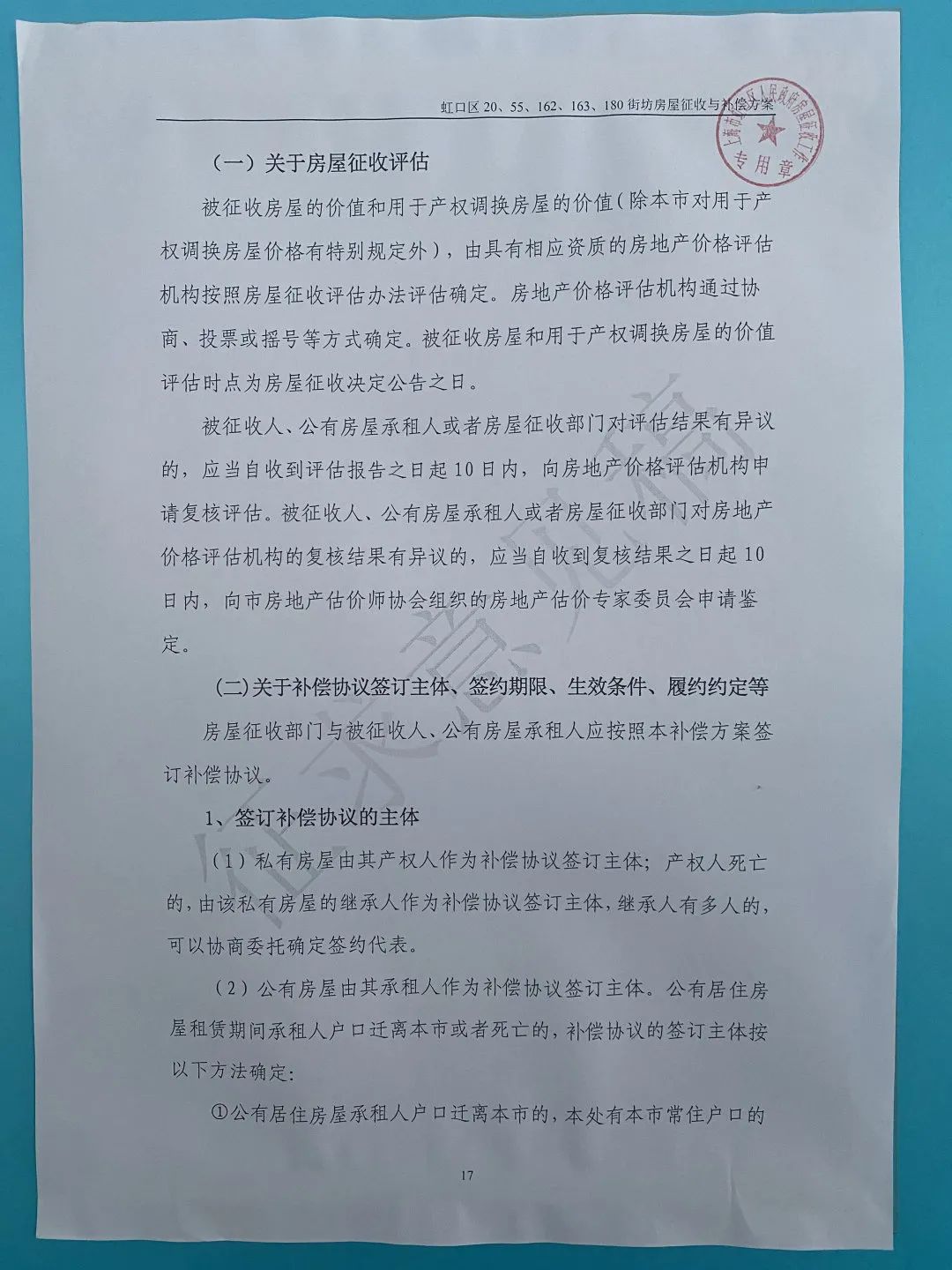 虹口区 20、55、162、163、180 街坊房屋征收与补偿方案

上海市虹口区人民政府房屋征收工作 专用章

（一）关于房屋征收评估

被征收房屋的价值和用于产权调换房屋的价值（除本市对用于产权调换房屋价格有特别规定外），由具有相应资质的房地产价格评估机构按照房屋征收评估办法评估确定。房地产价格评估机构通过协商、投票或摇号等方式确定。被征收房屋和用于产权调换房屋的价值评估时点为房屋征收决定公告之日。

被征收人、公有房屋承租人或者房屋征收部门对评估结果有异议的，应当自收到评估报告之日起 10 日内，向房地产价格评估机构申请复核评估。被征收人、公有房屋承租人或者房屋征收部门对房地产价格评估机构的复核结果有异议的，应当自收到复核结果之日起 10 日内，向市房地产估价师协会组织的房地产估价专家委员会申请鉴定。

(二)关于补偿协议签订主体、签约期限、生效条件、履约约定等

房屋征收部门与被征收人、公有房屋承租人应按照本补偿方案签订补偿协议。

1、签订补偿协议的主体

（1）私有房屋由其产权人作为补偿协议签订主体；产权人死亡的，由该私有房屋的继承人作为补偿协议签订主体，继承人有多人的，可以协商委托确定签约代表。

（2）公有房屋由其承租人作为补偿协议签订主体。公有居住房屋租赁期间承租人户口迁离本市或者死亡的，补偿协议的签订主体按以下方法确定：

①公有居住房屋承租人户口迁离本市的，本处有本市常住户口的

征求意见稿

17